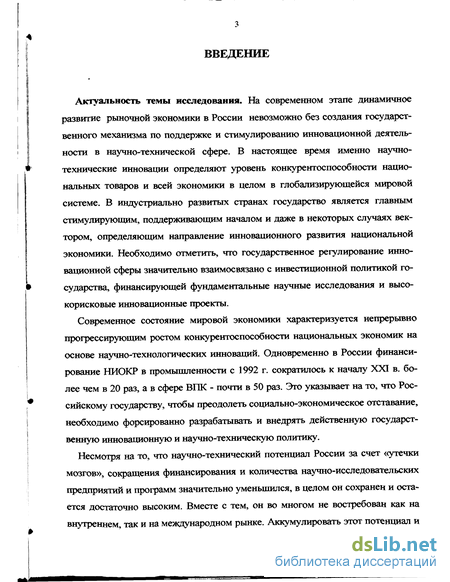 3

ВВЕДЕНИЕ

Актуальность темы исследования. На современном этапе динамичное развитие рыночной экономики в России невозможно без создания государственного механизма по поддержке и стимулированию инновационной деятельности в научно-технической сфере. В настоящее время именно научно-технические инновации определяют уровень конкурентоспособности национальных товаров и всей экономики в целом в глобализирующейся мировой системе. В индустриально развитых странах государство является главным стимулирующим, поддерживающим началом и даже в некоторых случаях вектором, определяющим направление инновационного развития национальной экономики. Необходимо отметить, что государственное регулирование инновационной сферы значительно взаимосвязано с инвестиционной политикой государства, финансирующей фундаментальные научные исследования и высокорисковые инновационные проекты.

Современное состояние мировой экономики характеризуется непрерывно прогрессирующим ростом конкурентоспособности национальных экономик на основе научно-технологических инноваций. Одновременно в России финансирование НИОКР в промышленности с 1992 г. сократилось к началу XXI в. более чем в 20 раз, а в сфере ВПК - почти в 50 раз. Это указывает на то, что Российскому государству, чтобы преодолеть социально-экономическое отставание, необходимо форсированно разрабатывать и внедрять действенную государственную инновационную и научно-техническую политику.

Несмотря на то, что научно-технический потенциал России за счет «утечки мозгов», сокращения финансирования и количества научно-исследовательских предприятий и программ значительно уменьшился, в целом он сохранен и остается достаточно высоким. Вместе с тем, он во многом не востребован как на внутреннем, так и на международном рынке. Аккумулировать этот потенциал и

dsLib.net
библиотека диссертаций